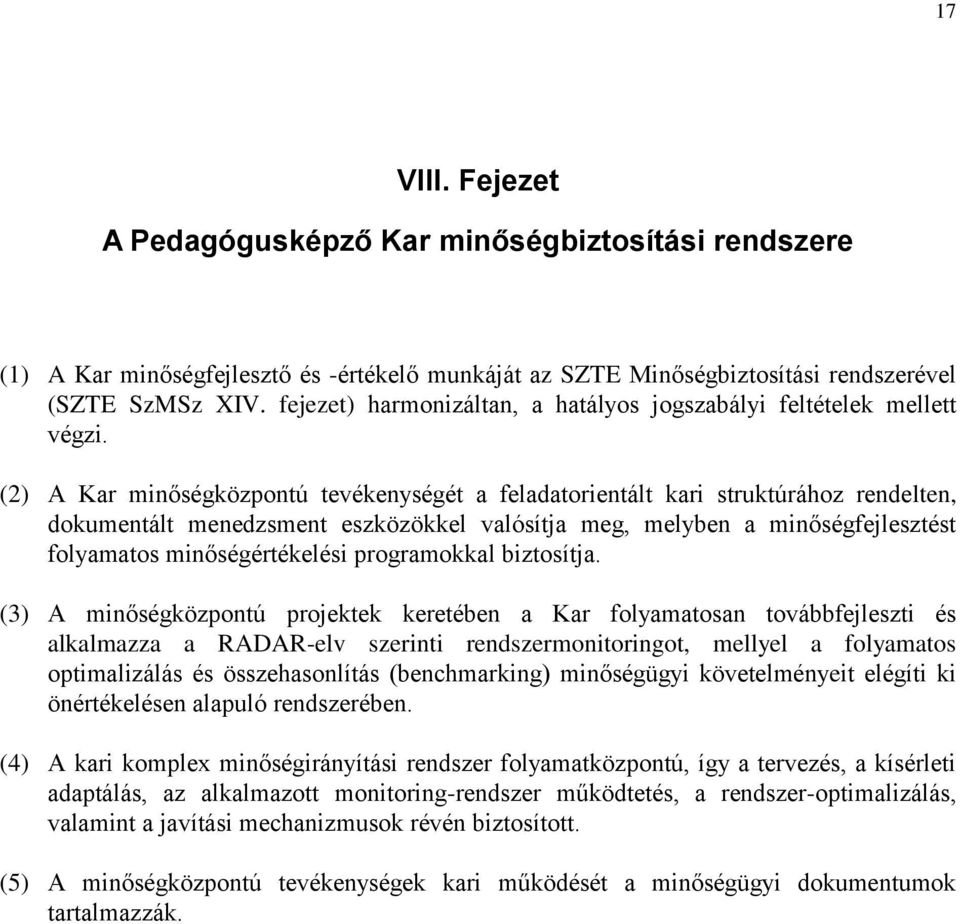 17

VIII. Fejezet

A Pedagógusképző Kar minőségbiztosítási rendszere

(1) A Kar minőségfejlesztő és -értékelő munkáját az SZTE Minőségbiztosítási rendszerével (SZTE SzMSz XIV. fejezet) harmonizáltan, a hatályos jogszabályi feltételek mellett végzi.

(2) A Kar minőségközpontú tevékenységét a feladatorientált kari struktúrához rendelten, dokumentált menedzsment eszközökkel valósítja meg, melyben a minőségfejlesztést folyamatos minőségértékelési programokkal biztosítja.

(3) A minőségközpontú projektek keretében a Kar folyamatosan továbbfejleszti és alkalmazza a RADAR-elv szerinti rendszermonitoringot, mellyel a folyamatos optimalizálás és összehasonlítás (benchmarking) minőségügyi követelményeit elégíti ki önértékelésen alapuló rendszerében.

(4) A kari komplex minőségirányítási rendszer folyamatközpontú, így a tervezés, a kísérleti adaptálás, az alkalmazott monitoring-rendszer működtetés, a rendszer-optimalizálás, valamint a javítási mechanizmusok révén biztosított.

(5) A minőségközpontú tevékenységek kari működését a minőségügyi dokumentumok tartalmazzák.